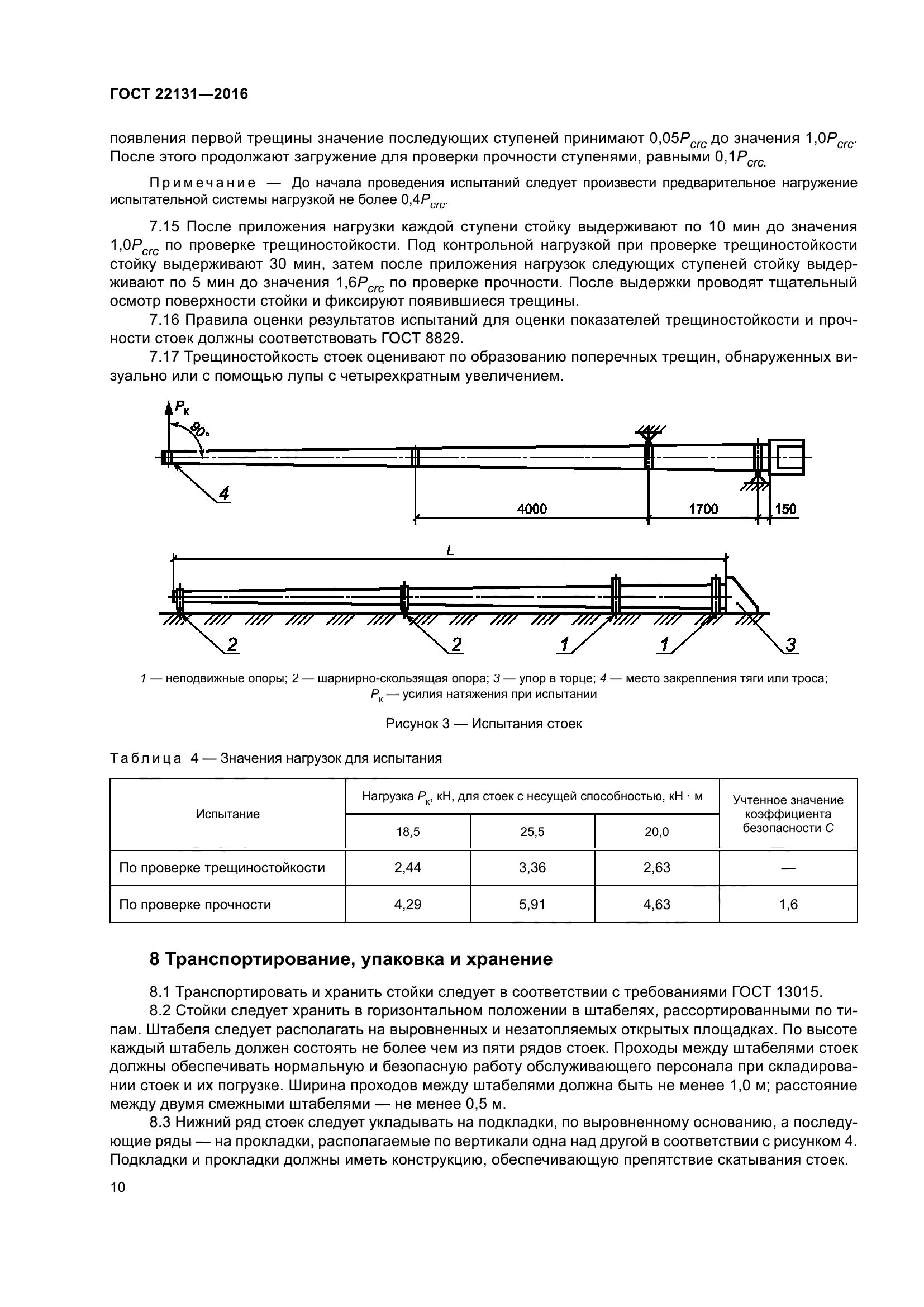 ГОСТ 22131—2016

появления первой трещины значение последующих ступеней принимают $0,05P_{crc}$ до значения $1,0P_{crc}$. После этого продолжают загружение для проверки прочности ступенями, равными $0,1P_{crc}$.

Примечание — До начала проведения испытаний следует произвести предварительное нагружение испытательной системы нагрузкой не более $0,4P_{crc}$.

7.15 После приложения нагрузки каждой ступени стойку выдерживают по 10 мин до значения $1,0P_{crc}$ по проверке трещиностойкости. Под контрольной нагрузкой при проверке трещиностойкости стойку выдерживают 30 мин, затем после приложения нагрузок следующих ступеней стойку выдерживают по 5 мин до значения $1,6P_{crc}$ по проверке прочности. После выдержки проводят тщательный осмотр поверхности стойки и фиксируют появившиеся трещины.

7.16 Правила оценки результатов испытаний для оценки показателей трещиностойкости и прочности стоек должны соответствовать ГОСТ 8829.

7.17 Трещиностойкость стоек оценивают по образованию поперечных трещин, обнаруженных визуально или с помощью лупы с четырехкратным увеличением.

$P_к$
90°
4
4000
1700
150
L
2
2
1
1
3

1 — неподвижные опоры; 2 — шарнирно-скользящая опора; 3 — упор в торце; 4 — место закрепления тяги или троса; $P_к$ — усилия натяжения при испытании

Рисунок 3 — Испытания стоек

Таблица 4 — Значения нагрузок для испытания

| Испытание | Нагрузка $P_к$, кН, для стоек с несущей способностью, кН · м | | | Учтенное значение коэффициента безопасности C |
|---|---|---|---|---|
| | 18,5 | 25,5 | 20,0 | |
| По проверке трещиностойкости | 2,44 | 3,36 | 2,63 | — |
| По проверке прочности | 4,29 | 5,91 | 4,63 | 1,6 |

8 Транспортирование, упаковка и хранение

8.1 Транспортировать и хранить стойки следует в соответствии с требованиями ГОСТ 13015.

8.2 Стойки следует хранить в горизонтальном положении в штабелях, рассортированными по типам. Штабеля следует располагать на выровненных и незатопляемых открытых площадках. По высоте каждый штабель должен состоять не более чем из пяти рядов стоек. Проходы между штабелями стоек должны обеспечивать нормальную и безопасную работу обслуживающего персонала при складировании стоек и их погрузке. Ширина проходов между штабелями должна быть не менее 1,0 м; расстояние между двумя смежными штабелями — не менее 0,5 м.

8.3 Нижний ряд стоек следует укладывать на подкладки, по выровненному основанию, а последующие ряды — на прокладки, располагаемые по вертикали одна над другой в соответствии с рисунком 4. Подкладки и прокладки должны иметь конструкцию, обеспечивающую препятствие скатывания стоек.

10